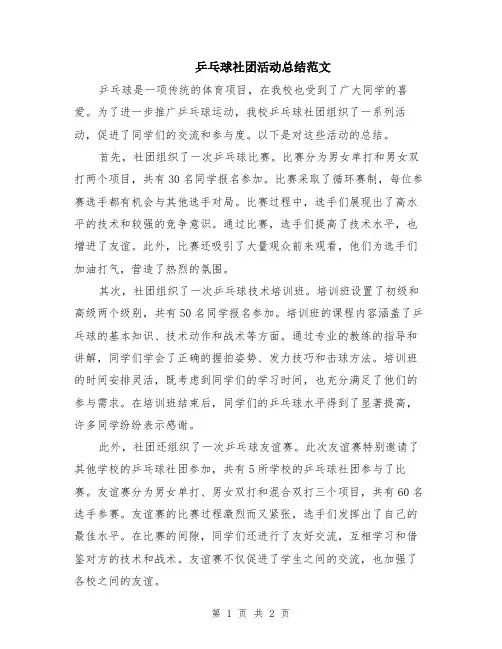 乒乓球社团活动总结范文

乒乓球是一项传统的体育项目，在我校也受到了广大同学的喜爱。为了进一步推广乒乓球运动，我校乒乓球社团组织了一系列活动，促进了同学们的交流和参与度。以下是对这些活动的总结。

首先，社团组织了一次乒乓球比赛。比赛分为男女单打和男女双打两个项目，共有30名同学报名参加。比赛采取了循环赛制，每位参赛选手都有机会与其他选手对局。比赛过程中，选手们展现出了高水平的技术和较强的竞争意识。通过比赛，选手们提高了技术水平，也增进了友谊。此外，比赛还吸引了大量观众前来观看，他们为选手们加油打气，营造了热烈的氛围。

其次，社团组织了一次乒乓球技术培训班。培训班设置了初级和高级两个级别，共有50名同学报名参加。培训班的课程内容涵盖了乒乓球的基本知识、技术动作和战术等方面。通过专业的教练的指导和讲解，同学们学会了正确的握拍姿势、发力技巧和击球方法。培训班的时间安排灵活，既考虑到同学们的学习时间，也充分满足了他们的参与需求。在培训班结束后，同学们的乒乓球水平得到了显著提高，许多同学纷纷表示感谢。

此外，社团还组织了一次乒乓球友谊赛。此次友谊赛特别邀请了其他学校的乒乓球社团参加，共有5所学校的乒乓球社团参与了比赛。友谊赛分为男女单打、男女双打和混合双打三个项目，共有60名选手参赛。友谊赛的比赛过程激烈而又紧张，选手们发挥出了自己的最佳水平。在比赛的间隙，同学们还进行了友好交流，互相学习和借鉴对方的技术和战术。友谊赛不仅促进了学生之间的交流，也加强了各校之间的友谊。

第 1 页 共 2 页